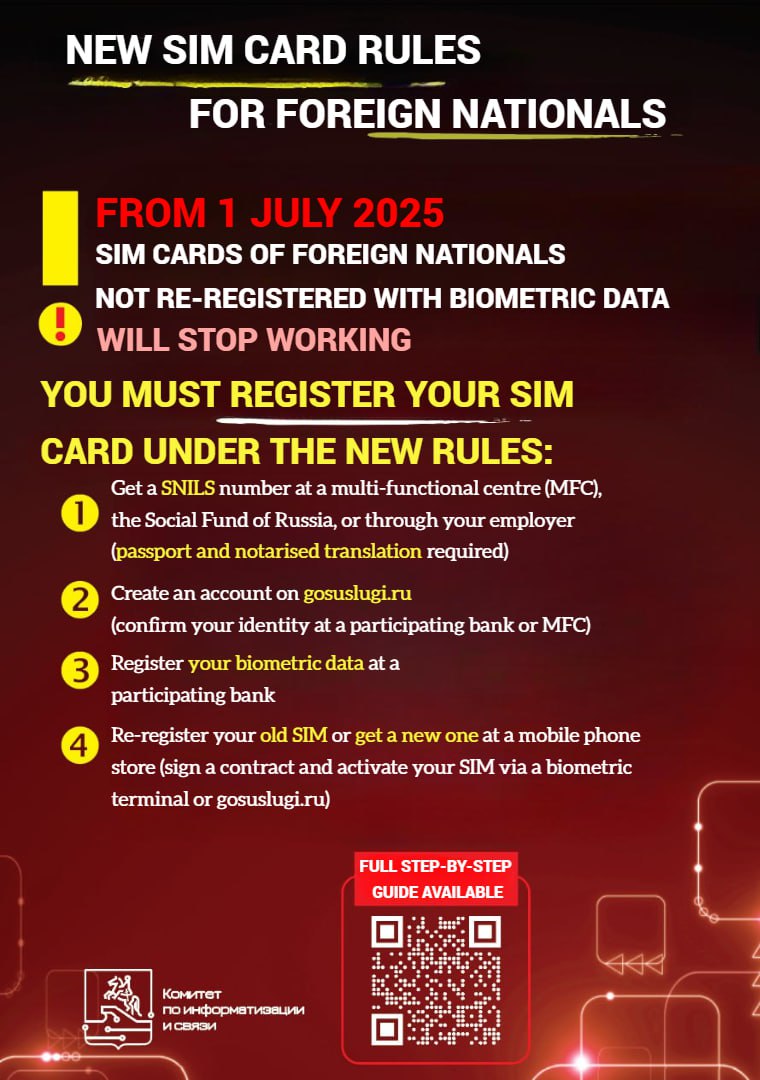 NEW SIM CARD RULES
FOR FOREIGN NATIONALS

FROM 1 JULY 2025
SIM CARDS OF FOREIGN NATIONALS
NOT RE-REGISTERED WITH BIOMETRIC DATA
WILL STOP WORKING

YOU MUST REGISTER YOUR SIM CARD UNDER THE NEW RULES:

1 Get a SNILS number at a multi-functional centre (MFC), the Social Fund of Russia, or through your employer (passport and notarised translation required)

2 Create an account on gosuslugi.ru (confirm your identity at a participating bank or MFC)

3 Register your biometric data at a participating bank

4 Re-register your old SIM or get a new one at a mobile phone store (sign a contract and activate your SIM via a biometric terminal or gosuslugi.ru)

FULL STEP-BY-STEP GUIDE AVAILABLE

Комитет по информатизации и связи